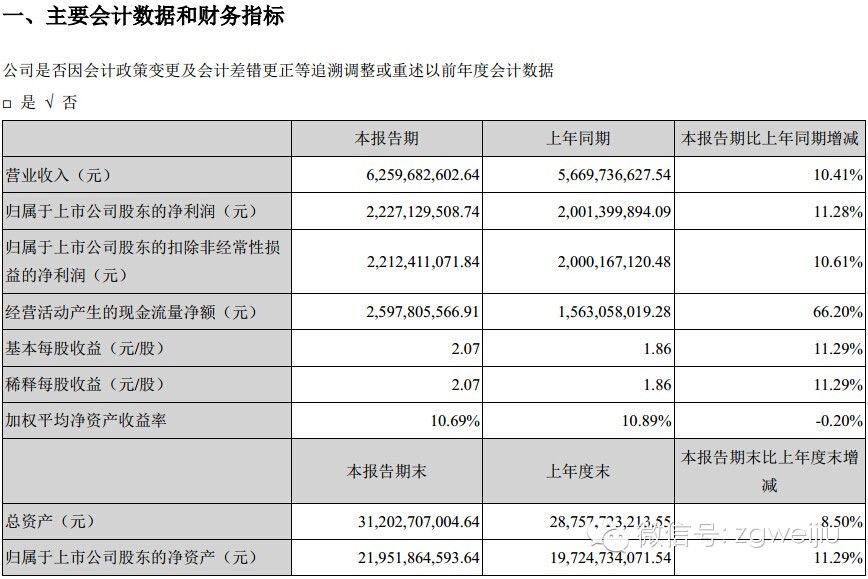 一、主要会计数据和财务指标

公司是否因会计政策变更及会计差错更正等追溯调整或重述以前年度会计数据

□ 是 √ 否

| | 本报告期 | 上年同期 | 本报告期比上年同期增减 |
|---|---|---|---|
| 营业收入（元） | 6,259,682,602.64 | 5,669,736,627.54 | 10.41% |
| 归属于上市公司股东的净利润（元） | 2,227,129,508.74 | 2,001,399,894.09 | 11.28% |
| 归属于上市公司股东的扣除非经常性损益的净利润（元） | 2,212,411,071.84 | 2,000,167,120.48 | 10.61% |
| 经营活动产生的现金流量净额（元） | 2,597,805,566.91 | 1,563,058,019.28 | 66.20% |
| 基本每股收益（元/股） | 2.07 | 1.86 | 11.29% |
| 稀释每股收益（元/股） | 2.07 | 1.86 | 11.29% |
| 加权平均净资产收益率 | 10.69% | 10.89% | -0.20% |
| | 本报告期末 | 上年度末 | 本报告期末比上年度末增减 |
| 总资产（元） | 31,202,707,004.64 | 28,757,723,213.55 | 8.50% |
| 归属于上市公司股东的净资产（元） | 21,951,864,593.64 | 19,724,734,071.54 | 11.29% |

微信号：zgweijiu